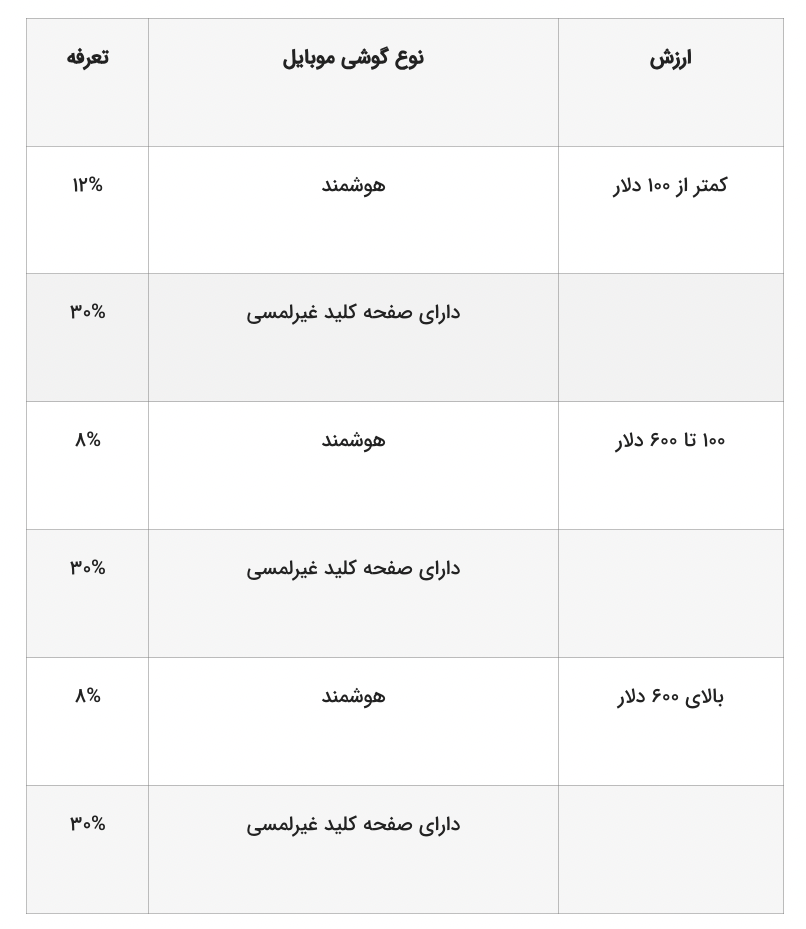 | ارزش | نوع گوشی موبایل | تعرفه |
|---|---|---|
| کمتر از ۱۰۰ دلار | هوشمند | ۱۲% |
| | دارای صفحه کلید غیرلمسی | ۳۰% |
| ۱۰۰ تا ۶۰۰ دلار | هوشمند | ۸% |
| | دارای صفحه کلید غیرلمسی | ۳۰% |
| بالای ۶۰۰ دلار | هوشمند | ۸% |
| | دارای صفحه کلید غیرلمسی | ۳۰% |